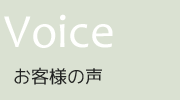 Voice

お客様の声